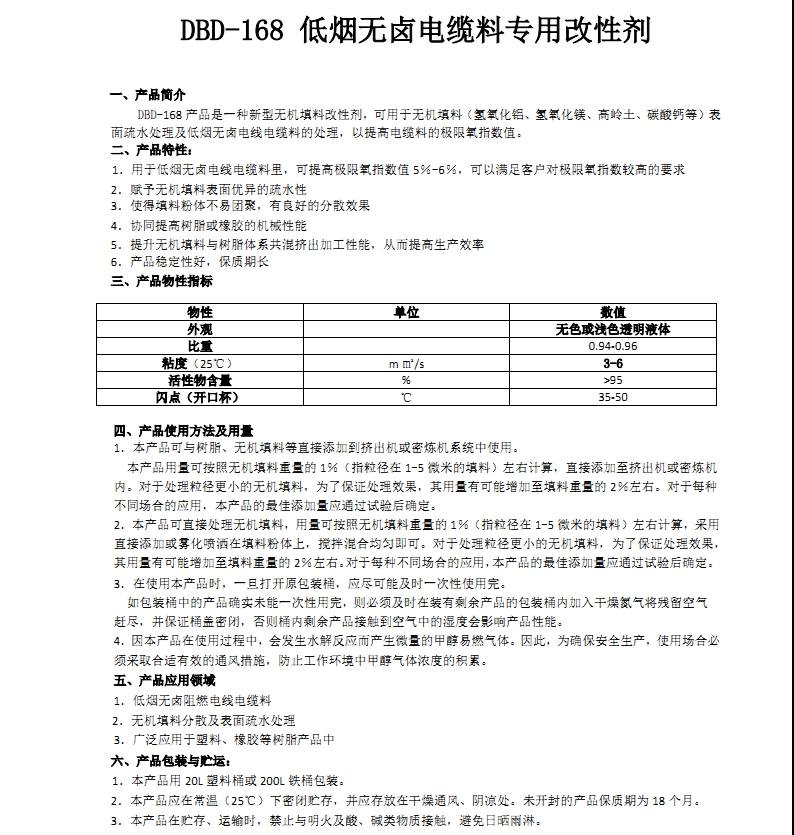 DBD-168 低烟无卤电缆料专用改性剂

一、产品简介

DBD-168 产品是一种新型无机填料改性剂，可用于无机填料（氢氧化铝、氢氧化镁、高岭土、碳酸钙等）表面疏水处理及低烟无卤电线电缆料的处理，以提高电缆料的极限氧指数值。

二、产品特性：

1. 用于低烟无卤电线电缆料里，可提高极限氧指数值 5%-6%，可以满足客户对极限氧指数较高的要求

2. 赋予无机填料表面优异的疏水性

3. 使得填料粉体不易团聚，有良好的分散效果

4. 协同提高树脂或橡胶的机械性能

5. 提升无机填料与树脂体系共混挤出加工性能，从而提高生产效率

6. 产品稳定性好，保质期长

三、产品物性指标

| 物性 | 单位 | 数值 |
|---|---|---|
| 外观 | | 无色或浅色透明液体 |
| 比重 | | 0.94-0.96 |
| 粘度（25℃） | m ㎡/s | 3-6 |
| 活性物含量 | % | >95 |
| 闪点（开口杯） | ℃ | 35-50 |

四、产品使用方法及用量

1. 本产品可与树脂、无机填料等直接添加到挤出机或密炼机系统中使用。

本产品用量可按照无机填料重量的 1%（指粒径在 1-5 微米的填料）左右计算，直接添加至挤出机或密炼机内。对于处理粒径更小的无机填料，为了保证处理效果，其用量有可能增加至填料重量的 2%左右。对于每种不同场合的应用，本产品的最佳添加量应通过试验后确定。

2. 本产品可直接处理无机填料，用量可按照无机填料重量的 1%（指粒径在 1-5 微米的填料）左右计算，采用直接添加或雾化喷洒在填料粉体上，搅拌混合均匀即可。对于处理粒径更小的无机填料，为了保证处理效果，其用量有可能增加至填料重量的 2%左右。对于每种不同场合的应用，本产品的最佳添加量应通过试验后确定。

3. 在使用本产品时，一旦打开原包装桶，应尽可能及时一次性使用完。

如包装桶中的产品确实未能一次性用完，则必须及时在装有剩余产品的包装桶内加入干燥氮气将残留空气赶尽，并保证桶盖密闭，否则桶内剩余产品接触到空气中的湿度会影响产品性能。

4. 因本产品在使用过程中，会发生水解反应而产生微量的甲醇易燃气体。因此，为确保安全生产，使用场合必须采取合适有效的通风措施，防止工作环境中甲醇气体浓度的积累。

五、产品应用领域

1. 低烟无卤阻燃电线电缆料

2. 无机填料分散及表面疏水处理

3. 广泛应用于塑料、橡胶等树脂产品中

六、产品包装与贮运：

1. 本产品用 20L 塑料桶或 200L 铁桶包装。

2. 本产品应在常温（25℃）下密闭贮存，并应存放在干燥通风、阴凉处。未开封的产品保质期为 18 个月。

3. 本产品在贮存、运输时，禁止与明火及酸、碱类物质接触，避免日晒雨淋。